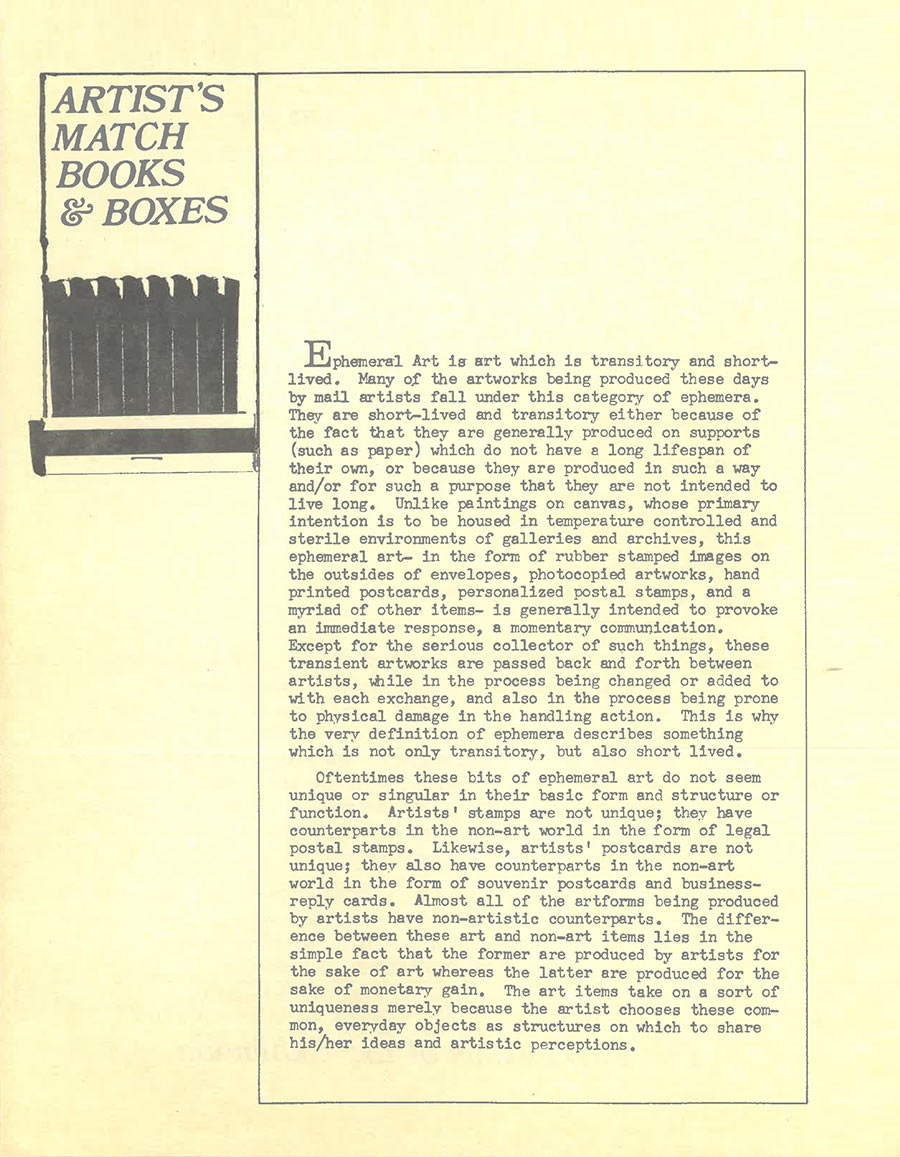 ARTIST'S MATCH BOOKS & BOXES

Ephemeral Art is art which is transitory and short-lived. Many of the artworks being produced these days by mail artists fall under this category of ephemera. They are short-lived and transitory either because of the fact that they are generally produced on supports (such as paper) which do not have a long lifespan of their own, or because they are produced in such a way and/or for such a purpose that they are not intended to live long. Unlike paintings on canvas, whose primary intention is to be housed in temperature controlled and sterile environments of galleries and archives, this ephemeral art- in the form of rubber stamped images on the outsides of envelopes, photocopied artworks, hand printed postcards, personalized postal stamps, and a myriad of other items- is generally intended to provoke an immediate response, a momentary communication. Except for the serious collector of such things, these transient artworks are passed back and forth between artists, while in the process being changed or added to with each exchange, and also in the process being prone to physical damage in the handling action. This is why the very definition of ephemera describes something which is not only transitory, but also short lived.

Oftentimes these bits of ephemeral art do not seem unique or singular in their basic form and structure or function. Artists' stamps are not unique; they have counterparts in the non-art world in the form of legal postal stamps. Likewise, artists' postcards are not unique; they also have counterparts in the non-art world in the form of souvenir postcards and business-reply cards. Almost all of the artforms being produced by artists have non-artistic counterparts. The difference between these art and non-art items lies in the simple fact that the former are produced by artists for the sake of art whereas the latter are produced for the sake of monetary gain. The art items take on a sort of uniqueness merely because the artist chooses these common, everyday objects as structures on which to share his/her ideas and artistic perceptions.